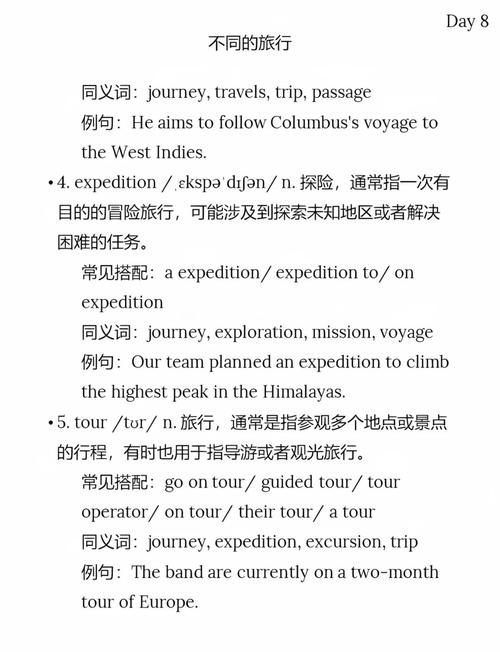 Day 8

不同的旅行

同义词：journey, travels, trip, passage

例句：He aims to follow Columbus's voyage to the West Indies.

• 4. expedition /ˌɛkspəˈdɪʃən/ n. 探险，通常指一次有目的的冒险旅行，可能涉及到探索未知地区或者解决困难的任务。

常见搭配：a expedition/ expedition to/ on expedition

同义词：journey, exploration, mission, voyage

例句：Our team planned an expedition to climb the highest peak in the Himalayas.

• 5. tour /tʊr/ n. 旅行，通常是指参观多个地点或景点的行程，有时也用于指导游或者观光旅行。

常见搭配：go on tour/ guided tour/ tour operator/ on tour/ their tour/ a tour

同义词：journey, expedition, excursion, trip

例句：The band are currently on a two-month tour of Europe.